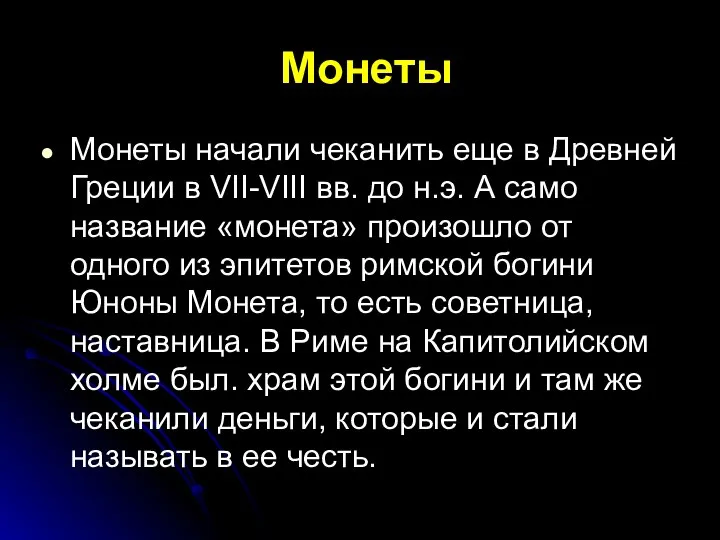 Монеты

• Монеты начали чеканить еще в Древней Греции в VII-VIII вв. до н.э. А само название «монета» произошло от одного из эпитетов римской богини Юноны Монета, то есть советница, наставница. В Риме на Капитолийском холме был. храм этой богини и там же чеканили деньги, которые и стали называть в ее честь.